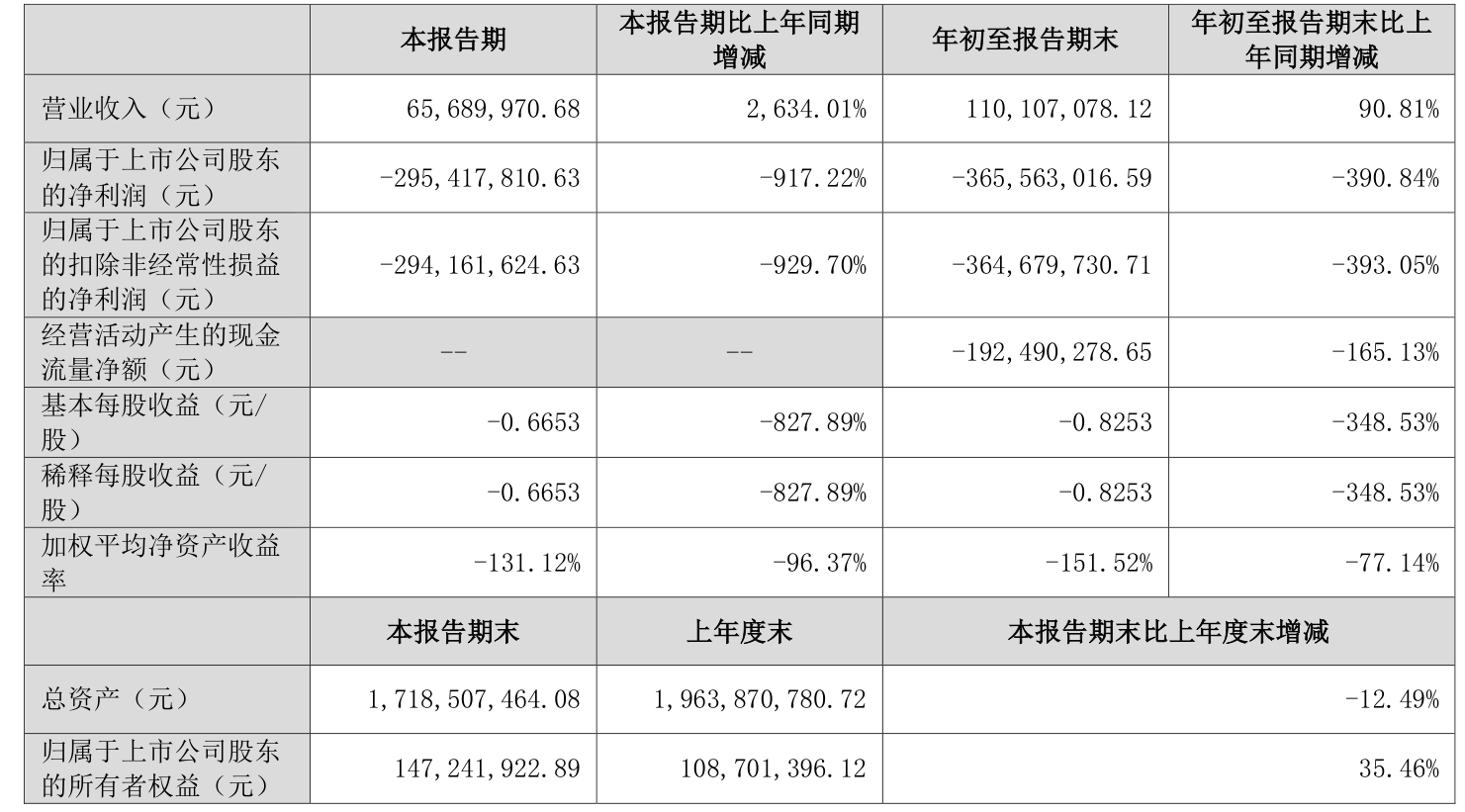 |  | 本报告期 | 本报告期比上年同期增减 | 年初至报告期末 | 年初至报告期末比上年同期增减 |
|---|---|---|---|---|
| 营业收入（元） | 65,689,970.68 | 2,634.01% | 110,107,078.12 | 90.81% |
| 归属于上市公司股东的净利润（元） | -295,417,810.63 | -917.22% | -365,563,016.59 | -390.84% |
| 归属于上市公司股东的扣除非经常性损益的净利润（元） | -294,161,624.63 | -929.70% | -364,679,730.71 | -393.05% |
| 经营活动产生的现金流量净额（元） | -- | -- | -192,490,278.65 | -165.13% |
| 基本每股收益（元/股） | -0.6653 | -827.89% | -0.8253 | -348.53% |
| 稀释每股收益（元/股） | -0.6653 | -827.89% | -0.8253 | -348.53% |
| 加权平均净资产收益率 | -131.12% | -96.37% | -151.52% | -77.14% |
|  | 本报告期末 | 上年度末 | 本报告期末比上年度末增减 | |
| 总资产（元） | 1,718,507,464.08 | 1,963,870,780.72 | -12.49% | |
| 归属于上市公司股东的所有者权益（元） | 147,241,922.89 | 108,701,396.12 | 35.46% | |